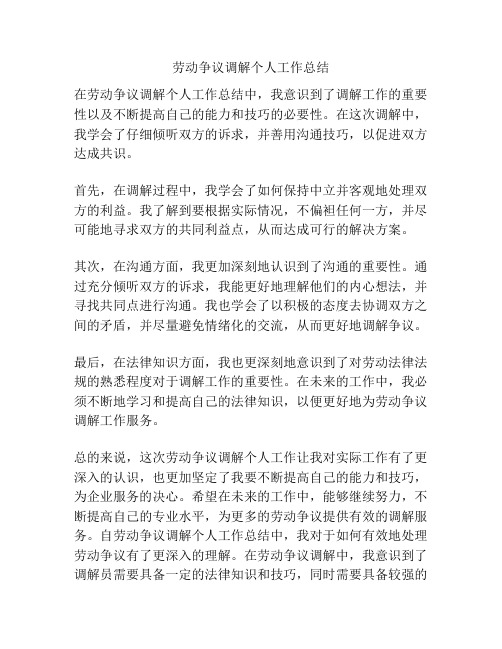 劳动争议调解个人工作总结

在劳动争议调解个人工作总结中，我意识到了调解工作的重要性以及不断提高自己的能力和技巧的必要性。在这次调解中，我学会了仔细倾听双方的诉求，并善用沟通技巧，以促进双方达成共识。

首先，在调解过程中，我学会了如何保持中立并客观地处理双方的利益。我了解到要根据实际情况，不偏袒任何一方，并尽可能地寻求双方的共同利益点，从而达成可行的解决方案。

其次，在沟通方面，我更加深刻地认识到了沟通的重要性。通过充分倾听双方的诉求，我能更好地理解他们的内心想法，并寻找共同点进行沟通。我也学会了以积极的态度去协调双方之间的矛盾，并尽量避免情绪化的交流，从而更好地调解争议。

最后，在法律知识方面，我也更深刻地意识到了对劳动法律法规的熟悉程度对于调解工作的重要性。在未来的工作中，我必须不断地学习和提高自己的法律知识，以便更好地为劳动争议调解工作服务。

总的来说，这次劳动争议调解个人工作让我对实际工作有了更深入的认识，也更加坚定了我要不断提高自己的能力和技巧，为企业服务的决心。希望在未来的工作中，能够继续努力，不断提高自己的专业水平，为更多的劳动争议提供有效的调解服务。自劳动争议调解个人工作总结中，我对于如何有效地处理劳动争议有了更深入的理解。在劳动争议调解中，我意识到了调解员需要具备一定的法律知识和技巧，同时需要具备较强的